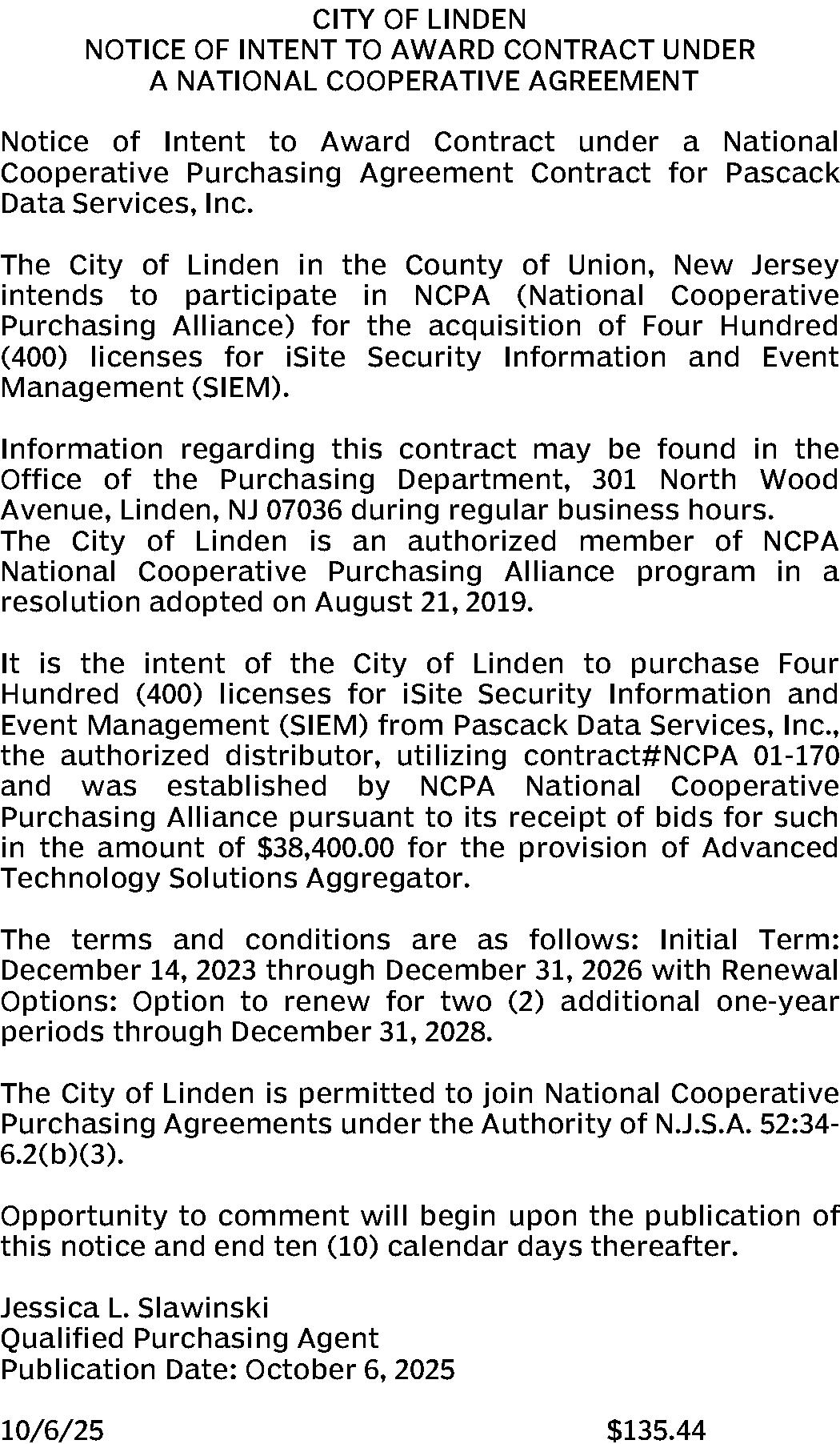 CITY OF LINDEN
NOTICE OF INTENT TO AWARD CONTRACT UNDER
A NATIONAL COOPERATIVE AGREEMENT

Notice of Intent to Award Contract under a National Cooperative Purchasing Agreement Contract for Pascack Data Services, Inc.

The City of Linden in the County of Union, New Jersey intends to participate in NCPA (National Cooperative Purchasing Alliance) for the acquisition of Four Hundred (400) licenses for iSite Security Information and Event Management (SIEM).

Information regarding this contract may be found in the Office of the Purchasing Department, 301 North Wood Avenue, Linden, NJ 07036 during regular business hours.
The City of Linden is an authorized member of NCPA National Cooperative Purchasing Alliance program in a resolution adopted on August 21, 2019.

It is the intent of the City of Linden to purchase Four Hundred (400) licenses for iSite Security Information and Event Management (SIEM) from Pascack Data Services, Inc., the authorized distributor, utilizing contract#NCPA 01-170 and was established by NCPA National Cooperative Purchasing Alliance pursuant to its receipt of bids for such in the amount of $38,400.00 for the provision of Advanced Technology Solutions Aggregator.

The terms and conditions are as follows: Initial Term: December 14, 2023 through December 31, 2026 with Renewal Options: Option to renew for two (2) additional one-year periods through December 31, 2028.

The City of Linden is permitted to join National Cooperative Purchasing Agreements under the Authority of N.J.S.A. 52:34-6.2(b)(3).

Opportunity to comment will begin upon the publication of this notice and end ten (10) calendar days thereafter.

Jessica L. Slawinski
Qualified Purchasing Agent
Publication Date: October 6, 2025

10/6/25 $135.44